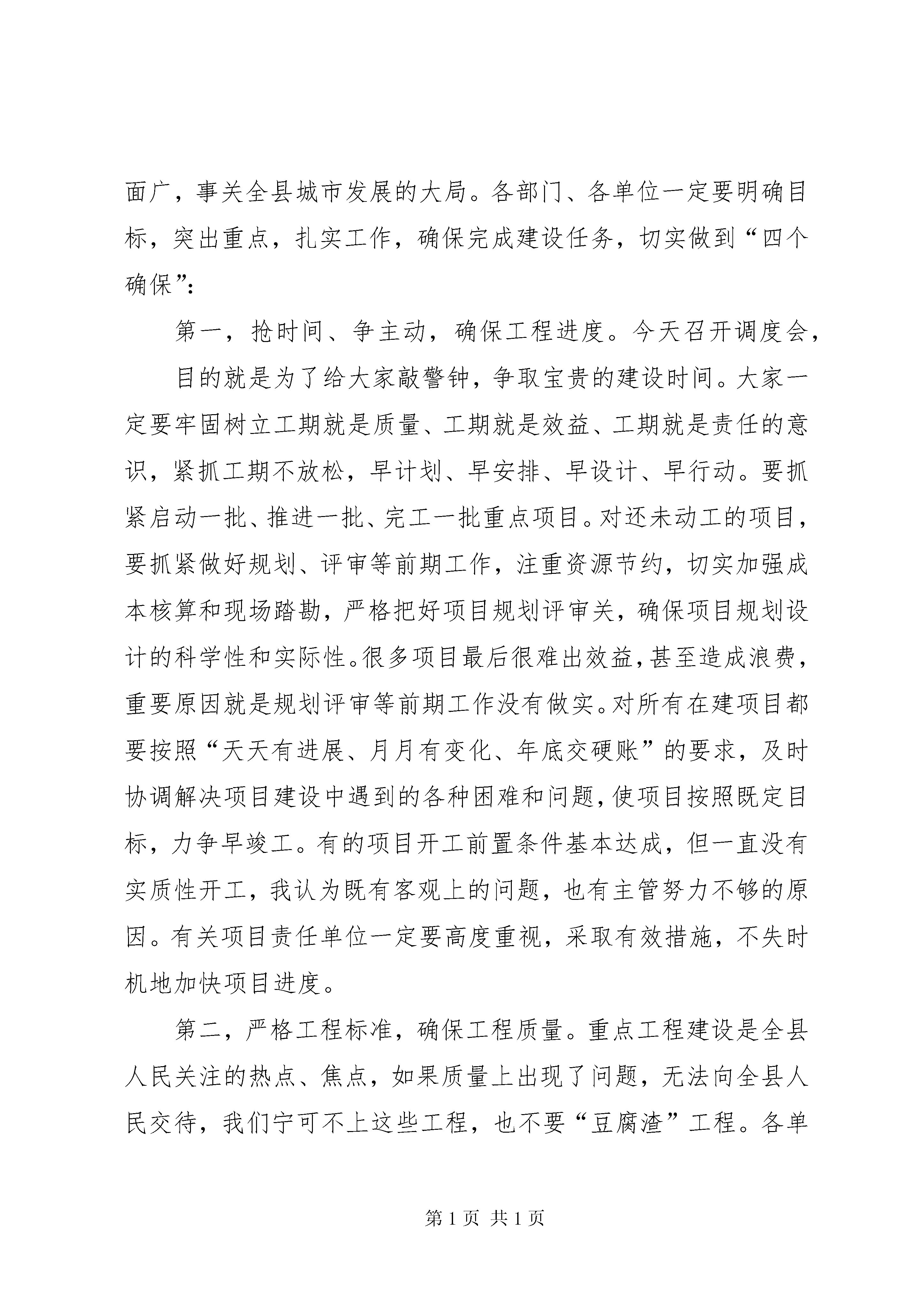 面广，事关全县城市发展的大局。各部门、各单位一定要明确目标，突出重点，扎实工作，确保完成建设任务，切实做到“四个确保”：

第一，抢时间、争主动，确保工程进度。今天召开调度会，

目的就是为了给大家敲警钟，争取宝贵的建设时间。大家一定要牢固树立工期就是质量、工期就是效益、工期就是责任的意识，紧抓工期不放松，早计划、早安排、早设计、早行动。要抓紧启动一批、推进一批、完工一批重点项目。对还未动工的项目，要抓紧做好规划、评审等前期工作，注重资源节约，切实加强成本核算和现场踏勘，严格把好项目规划评审关，确保项目规划设计的科学性和实际性。很多项目最后很难出效益，甚至造成浪费，重要原因就是规划评审等前期工作没有做实。对所有在建项目都要按照“天天有进展、月月有变化、年底交硬账”的要求，及时协调解决项目建设中遇到的各种困难和问题，使项目按照既定目标，力争早竣工。有的项目开工前置条件基本达成，但一直没有实质性开工，我认为既有客观上的问题，也有主管努力不够的原因。有关项目责任单位一定要高度重视，采取有效措施，不失时机地加快项目进度。

第二，严格工程标准，确保工程质量。重点工程建设是全县人民关注的热点、焦点，如果质量上出现了问题，无法向全县人民交待，我们宁可不上这些工程，也不要“豆腐渣”工程。各单

第 1 页 共 1 页